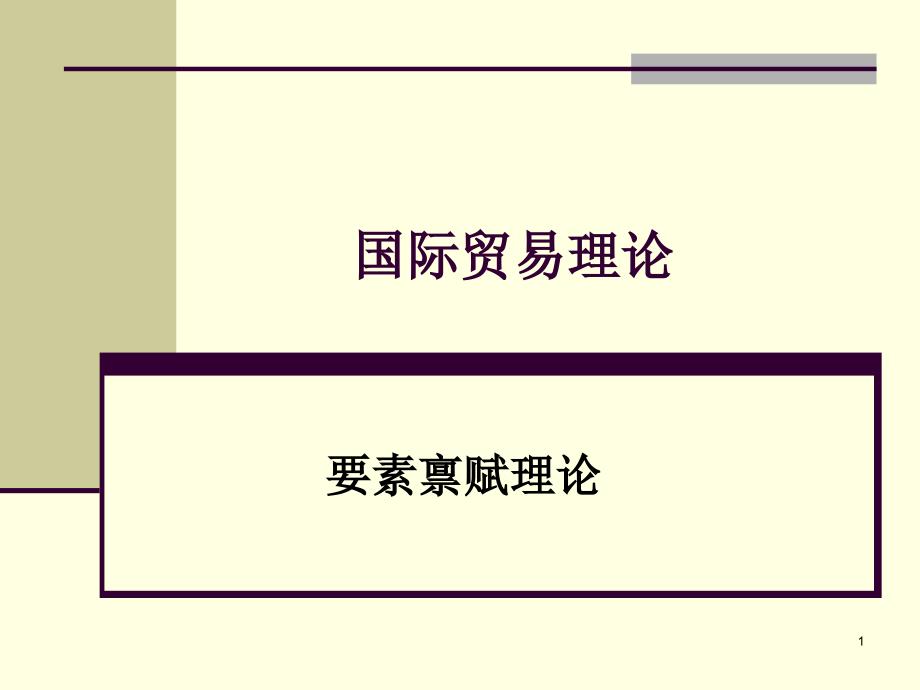 国际贸易理论

要素禀赋理论

1